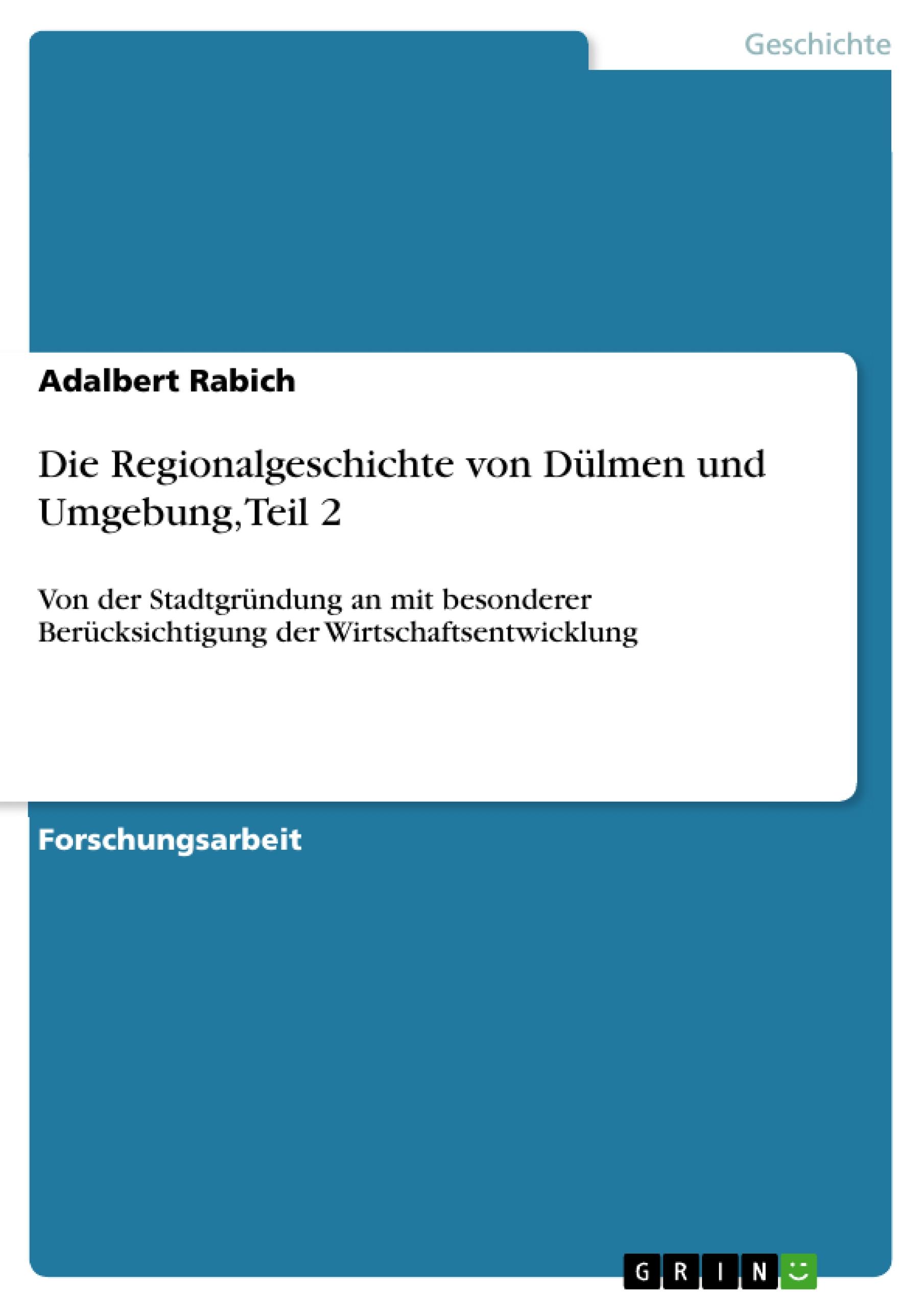 Geschichte

Adalbert Rabich

Die Regionalgeschichte von Dülmen und Umgebung, Teil 2

Von der Stadtgründung an mit besonderer Berücksichtigung der Wirtschaftsentwicklung

Forschungsarbeit

GRIN